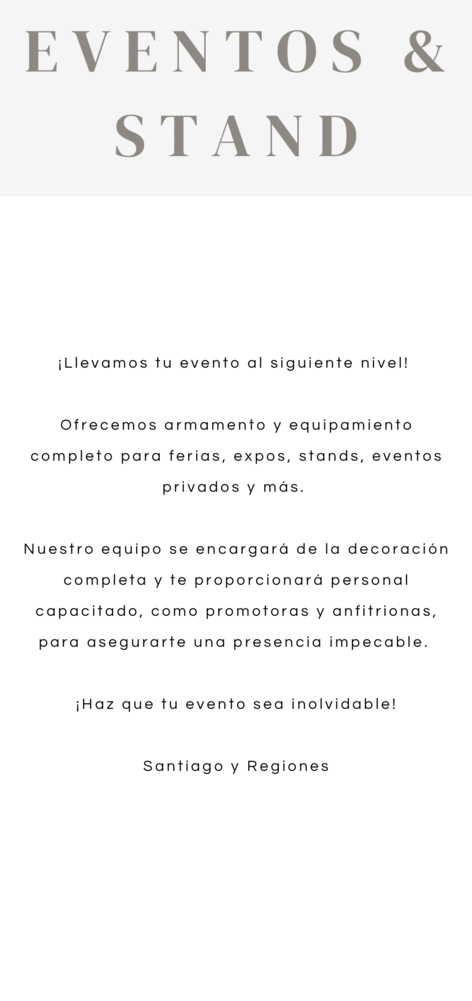 EVENTOS & STAND

¡Llevamos tu evento al siguiente nivel!

Ofrecemos armamento y equipamiento completo para ferias, expos, stands, eventos privados y más.

Nuestro equipo se encargará de la decoración completa y te proporcionará personal capacitado, como promotoras y anfitrionas, para asegurarte una presencia impecable.

¡Haz que tu evento sea inolvidable!

Santiago y Regiones